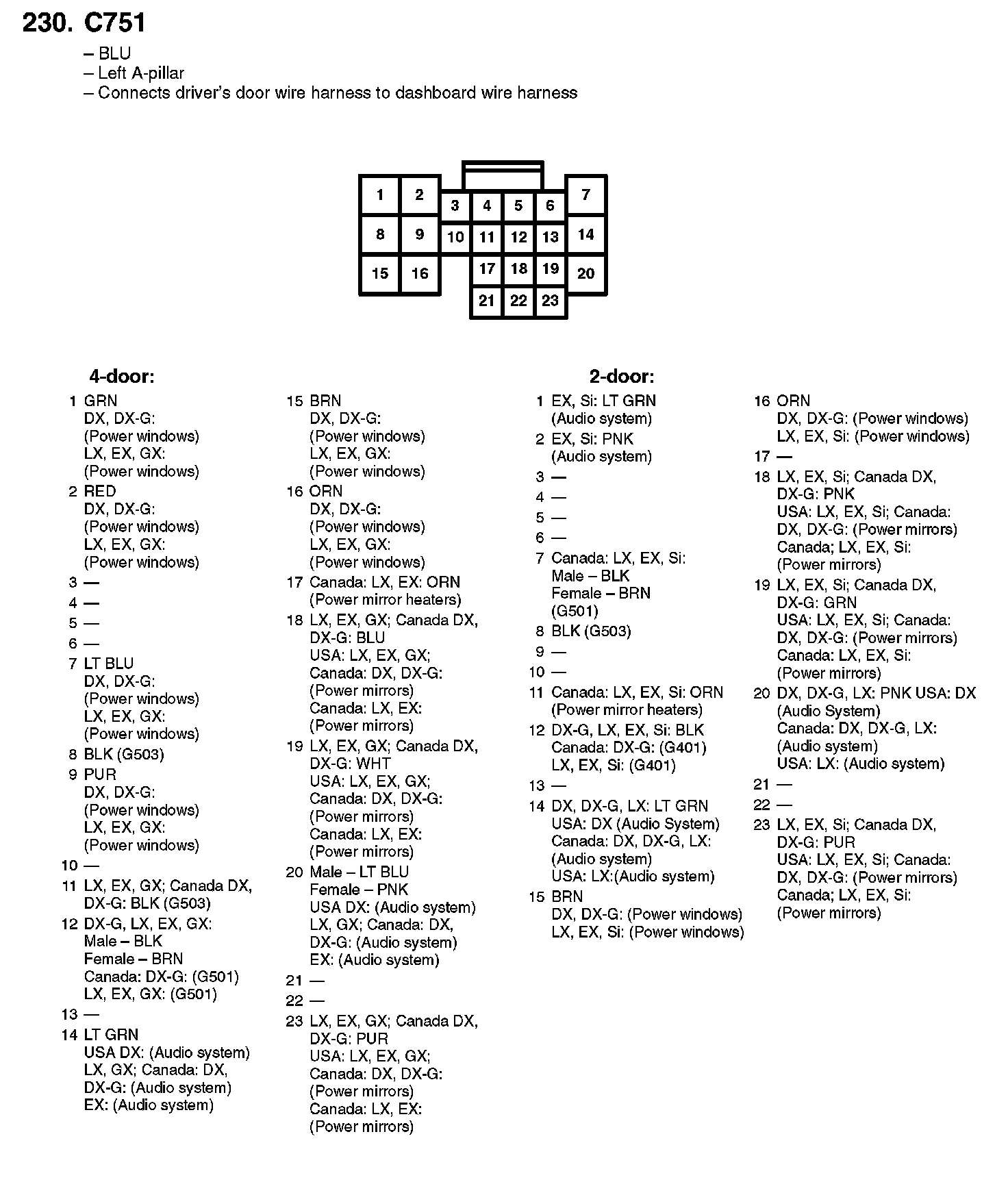 230. C751

– BLU
– Left A-pillar
– Connects driver's door wire harness to dashboard wire harness

1 2 3 4 5 6 7 8 9 10 11 12 13 14 15 16 17 18 19 20 21 22 23

4-door:

1 GRN
DX, DX-G: (Power windows)
LX, EX, GX: (Power windows)

2 RED
DX, DX-G: (Power windows)
LX, EX, GX: (Power windows)

3 —

4 —

5 —

6 —

7 LT BLU
DX, DX-G: (Power windows)
LX, EX, GX: (Power windows)

8 BLK (G503)

9 PUR
DX, DX-G: (Power windows)
LX, EX, GX: (Power windows)

10 —

11 LX, EX, GX; Canada DX, DX-G: BLK (G503)

12 DX-G, LX, EX, GX:
Male – BLK
Female – BRN
Canada: DX-G: (G501)
LX, EX, GX: (G501)

13 —

14 LT GRN
USA DX: (Audio system)
LX, GX; Canada: DX, DX-G: (Audio system)
EX: (Audio system)

15 BRN
DX, DX-G: (Power windows)
LX, EX, GX: (Power windows)

16 ORN
DX, DX-G: (Power windows)
LX, EX, GX: (Power windows)

17 Canada: LX, EX: ORN
(Power mirror heaters)

18 LX, EX, GX; Canada DX, DX-G: BLU
USA: LX, EX, GX; Canada: DX, DX-G: (Power mirrors)
Canada: LX, EX: (Power mirrors)

19 LX, EX, GX; Canada DX, DX-G: WHT
USA: LX, EX, GX; Canada: DX, DX-G: (Power mirrors)
Canada: LX, EX: (Power mirrors)

20 Male – LT BLU
Female – PNK
USA DX: (Audio system)
LX, GX; Canada: DX, DX-G: (Audio system)
EX: (Audio system)

21 —

22 —

23 LX, EX, GX; Canada DX, DX-G: PUR
USA: LX, EX, GX; Canada: DX, DX-G: (Power mirrors)
Canada: LX, EX: (Power mirrors)

2-door:

1 EX, Si: LT GRN
(Audio system)

2 EX, Si: PNK
(Audio system)

3 —

4 —

5 —

6 —

7 Canada: LX, EX, Si:
Male – BLK
Female – BRN
(G501)

8 BLK (G503)

9 —

10 —

11 Canada: LX, EX, Si: ORN
(Power mirror heaters)

12 DX-G, LX, EX, Si: BLK
Canada: DX-G: (G401)
LX, EX, Si: (G401)

13 —

14 DX, DX-G, LX: LT GRN
USA: DX (Audio System)
Canada: DX, DX-G, LX: (Audio system)
USA: LX:(Audio system)

15 BRN
DX, DX-G: (Power windows)
LX, EX, Si: (Power windows)

16 ORN
DX, DX-G: (Power windows)
LX, EX, Si: (Power windows)

17 —

18 LX, EX, Si; Canada DX, DX-G: PNK
USA: LX, EX, Si; Canada: DX, DX-G: (Power mirrors)
Canada; LX, EX, Si: (Power mirrors)

19 LX, EX, Si; Canada DX, DX-G: GRN
USA: LX, EX, Si; Canada: DX, DX-G: (Power mirrors)
Canada: LX, EX, Si: (Power mirrors)

20 DX, DX-G, LX: PNK USA: DX
(Audio System)
Canada: DX, DX-G, LX: (Audio system)
USA: LX: (Audio system)

21 —

22 —

23 LX, EX, Si; Canada DX, DX-G: PUR
USA: LX, EX, Si; Canada: DX, DX-G: (Power mirrors)
Canada; LX, EX, Si: (Power mirrors)